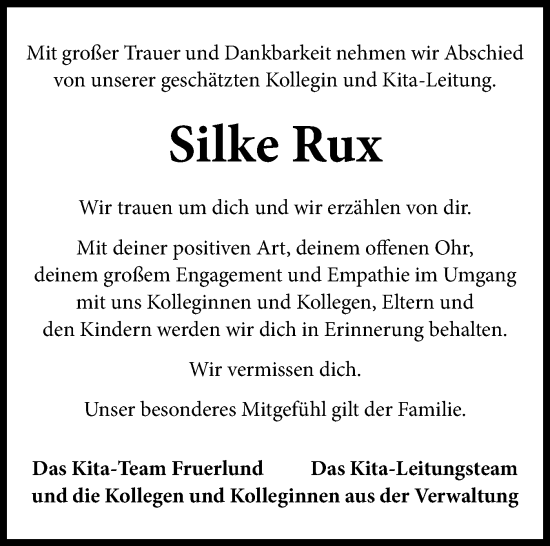 Mit großer Trauer und Dankbarkeit nehmen wir Abschied von unserer geschätzten Kollegin und Kita-Leitung.

Silke Rux

Wir trauen um dich und wir erzählen von dir.

Mit deiner positiven Art, deinem offenen Ohr, deinem großem Engagement und Empathie im Umgang mit uns Kolleginnen und Kollegen, Eltern und den Kindern werden wir dich in Erinnerung behalten.

Wir vermissen dich.

Unser besonderes Mitgefühl gilt der Familie.

Das Kita-Team Fruerlund Das Kita-Leitungsteam
und die Kollegen und Kolleginnen aus der Verwaltung